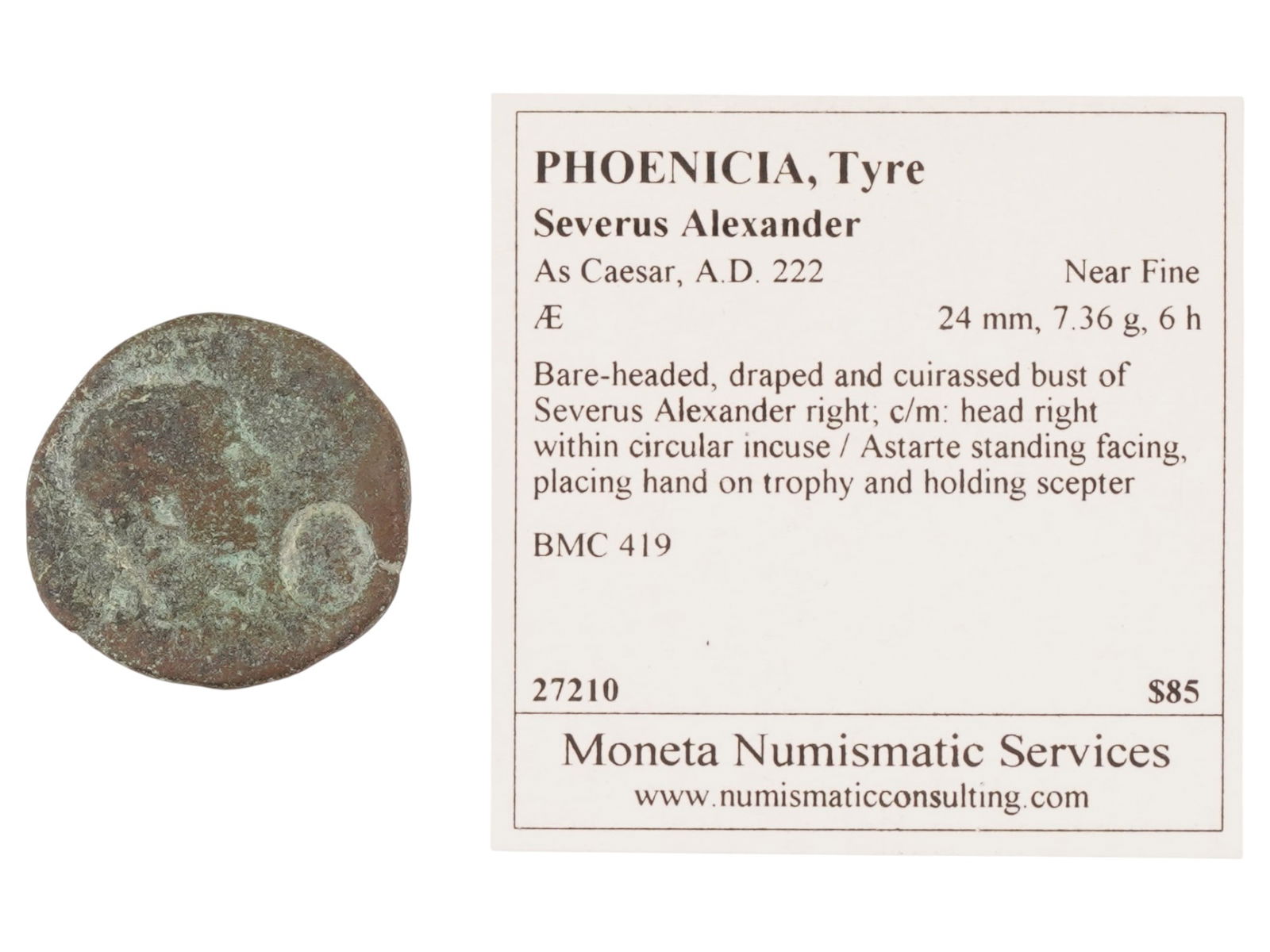 PHOENICIA, Tyre

Severus Alexander

As Caesar, A.D. 222 Near Fine

Æ 24 mm, 7.36 g, 6 h

Bare-headed, draped and cuirassed bust of Severus Alexander right; c/m: head right within circular incuse / Astarte standing facing, placing hand on trophy and holding scepter

BMC 419

27210 $85

Moneta Numismatic Services
www.numismaticconsulting.com